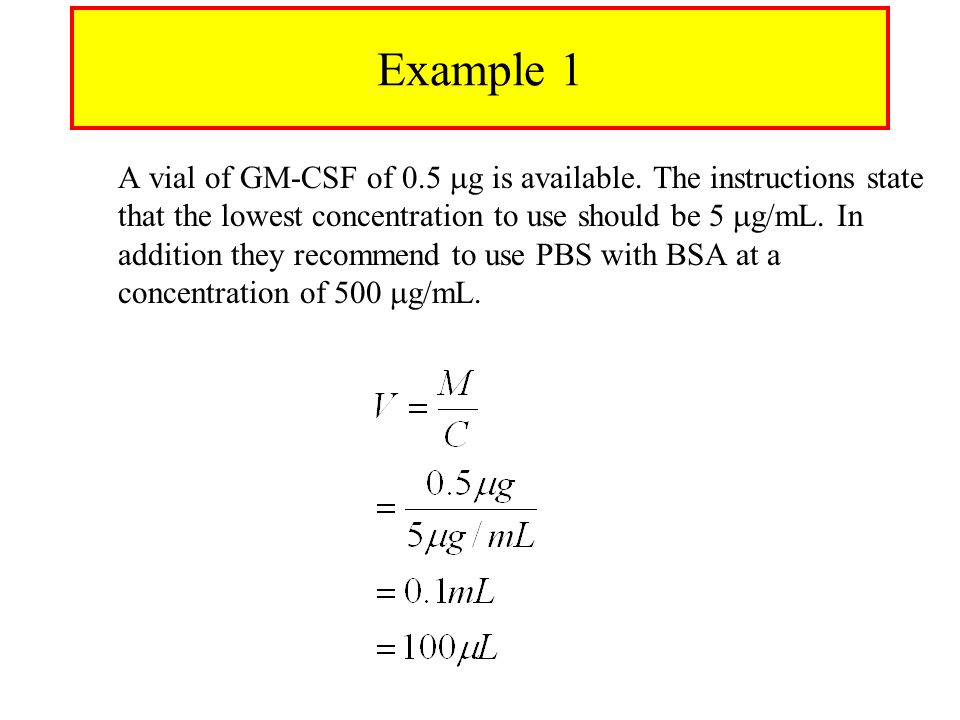 Example 1

A vial of GM-CSF of 0.5 μg is available. The instructions state that the lowest concentration to use should be 5 μg/mL. In addition they recommend to use PBS with BSA at a concentration of 500 μg/mL.

$V = \frac{M}{C}$

$= \frac{0.5\mu g}{5\mu g / mL}$

$= 0.1mL$

$= 100\mu L$